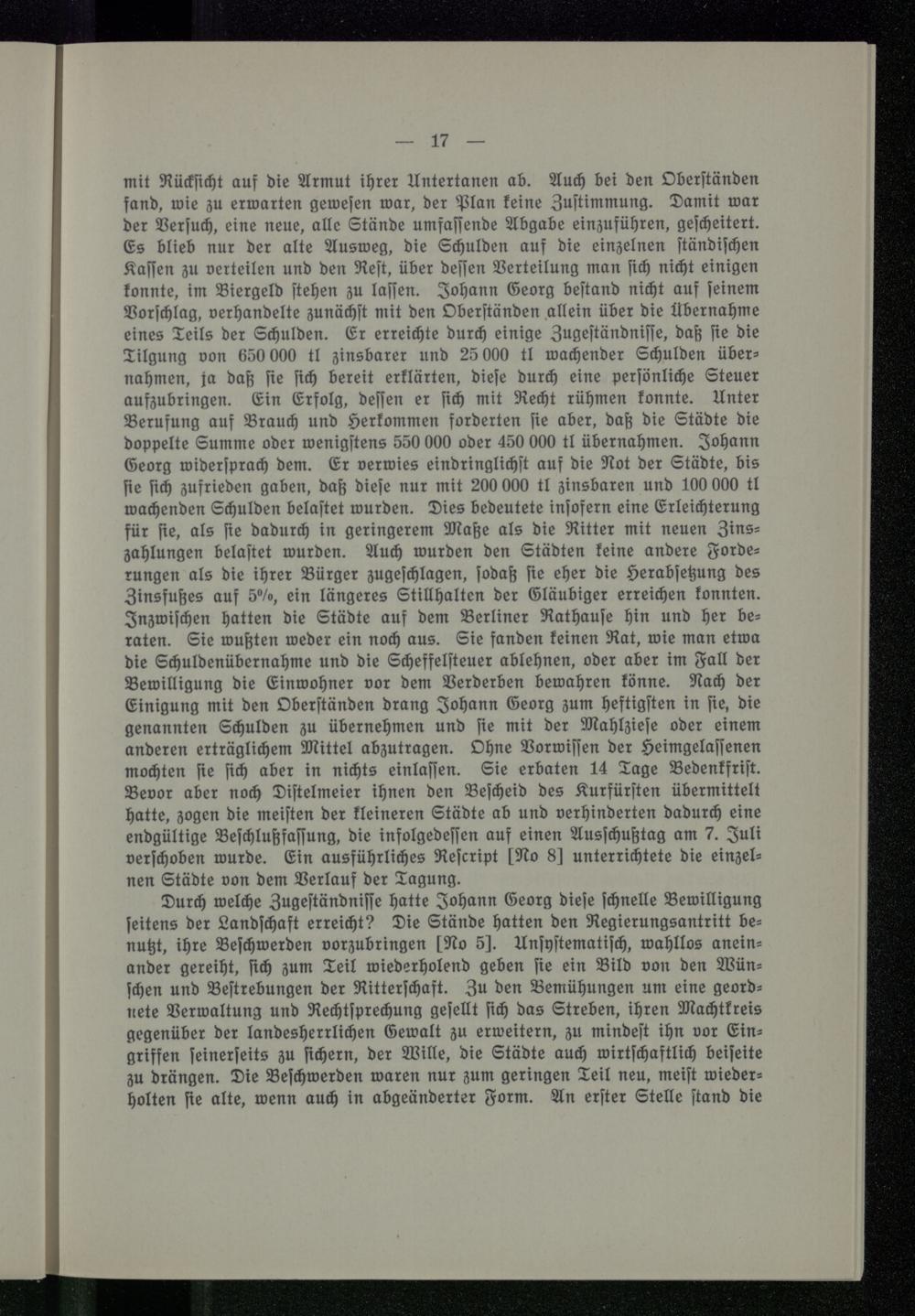 — 17 —

mit Rückſicht auf die Armut ihrer Untertanen ab. Auch bei den Oberſtänden fand, wie zu erwarten geweſen war, der Plan keine Zuſtimmung. Damit war der Verſuch, eine neue, alle Stände umfaſſende Abgabe einzuführen, geſcheitert. Es blieb nur der alte Ausweg, die Schulden auf die einzelnen ſtändiſchen Kaſſen zu verteilen und den Reſt, über deſſen Verteilung man ſich nicht einigen konnte, im Biergeld ſtehen zu laſſen. Johann Georg beſtand nicht auf ſeinem Vorſchlag, verhandelte zunächſt mit den Oberſtänden allein über die Übernahme eines Teils der Schulden. Er erreichte durch einige Zugeſtändniſſe, daß ſie die Tilgung von 650 000 tl zinsbarer und 25 000 tl wachender Schulden übernahmen, ja daß ſie ſich bereit erklärten, dieſe durch eine perſönliche Steuer aufzubringen. Ein Erfolg, deſſen er ſich mit Recht rühmen konnte. Unter Berufung auf Brauch und Herkommen forderten ſie aber, daß die Städte die doppelte Summe oder wenigſtens 550 000 oder 450 000 tl übernahmen. Johann Georg widerſprach dem. Er verwies eindringlichſt auf die Not der Städte, bis ſie ſich zufrieden gaben, daß dieſe nur mit 200 000 tl zinsbaren und 100 000 tl wachenden Schulden belaſtet wurden. Dies bedeutete inſofern eine Erleichterung für ſie, als ſie dadurch in geringerem Maße als die Ritter mit neuen Zinszahlungen belaſtet wurden. Auch wurden den Städten keine andere Forderungen als die ihrer Bürger zugeſchlagen, ſodaß ſie eher die Herabſetzung des Zinsfußes auf 5%, ein längeres Stillhalten der Gläubiger erreichen konnten. Inzwiſchen hatten die Städte auf dem Berliner Rathauſe hin und her beraten. Sie wußten weder ein noch aus. Sie fanden keinen Rat, wie man etwa die Schuldenübernahme und die Scheffelſteuer ablehnen, oder aber im Fall der Bewilligung die Einwohner vor dem Verderben bewahren könne. Nach der Einigung mit den Oberſtänden drang Johann Georg zum heftigſten in ſie, die genannten Schulden zu übernehmen und ſie mit der Mahlzieſe oder einem anderen erträglichem Mittel abzutragen. Ohne Vorwiſſen der Heimgelaſſenen mochten ſie ſich aber in nichts einlaſſen. Sie erbaten 14 Tage Bedenkfriſt. Bevor aber noch Diſtelmeier ihnen den Beſcheid des Kurfürſten übermittelt hatte, zogen die meiſten der kleineren Städte ab und verhinderten dadurch eine endgültige Beſchlußfaſſung, die infolgedeſſen auf einen Ausſchußtag am 7. Juli verſchoben wurde. Ein ausführliches Reſcript [No 8] unterrichtete die einzelnen Städte von dem Verlauf der Tagung.

Durch welche Zugeſtändniſſe hatte Johann Georg dieſe ſchnelle Bewilligung ſeitens der Landſchaft erreicht? Die Stände hatten den Regierungsantritt benutzt, ihre Beſchwerden vorzubringen [No 5]. Unſyſtematiſch, wahllos aneinander gereiht, ſich zum Teil wiederholend geben ſie ein Bild von den Wünſchen und Beſtrebungen der Ritterſchaft. Zu den Bemühungen um eine geordnete Verwaltung und Rechtſprechung geſellt ſich das Streben, ihren Machtkreis gegenüber der landesherrlichen Gewalt zu erweitern, zu mindeſt ihn vor Eingriffen ſeinerſeits zu ſichern, der Wille, die Städte auch wirtſchaftlich beiſeite zu drängen. Die Beſchwerden waren nur zum geringen Teil neu, meiſt wiederholten ſie alte, wenn auch in abgeänderter Form. An erſter Stelle ſtand die